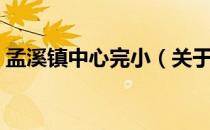 孟溪镇中心完小（关于